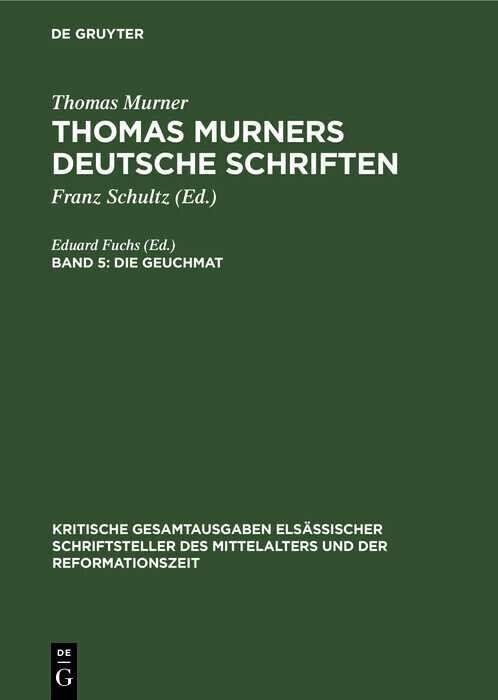 DE GRUYTER

Thomas Murner

THOMAS MURNERS DEUTSCHE SCHRIFTEN

Franz Schultz (Ed.)

Eduard Fuchs (Ed.)

BAND 5: DIE GEUCHMAT

KRITISCHE GESAMTAUSGABEN ELSÄSSISCHER SCHRIFTSTELLER DES MITTELALTERS UND DER REFORMATIONSZEIT

DE G